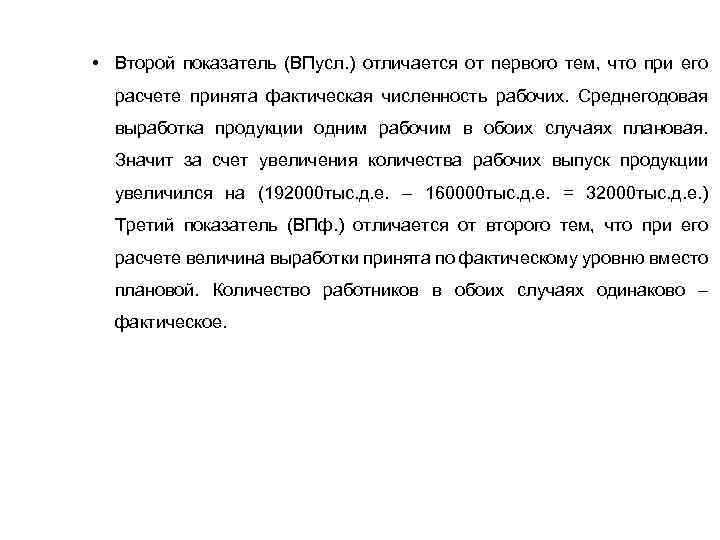 • Второй показатель (ВПусл.) отличается от первого тем, что при его расчете принята фактическая численность рабочих. Среднегодовая выработка продукции одним рабочим в обоих случаях плановая. Значит за счет увеличения количества рабочих выпуск продукции увеличился на (192000тыс.д.е. – 160000тыс.д.е. = 32000тыс.д.е.) Третий показатель (ВПф.) отличается от второго тем, что при его расчете величина выработки принята по фактическому уровню вместо плановой. Количество работников в обоих случаях одинаково – фактическое.